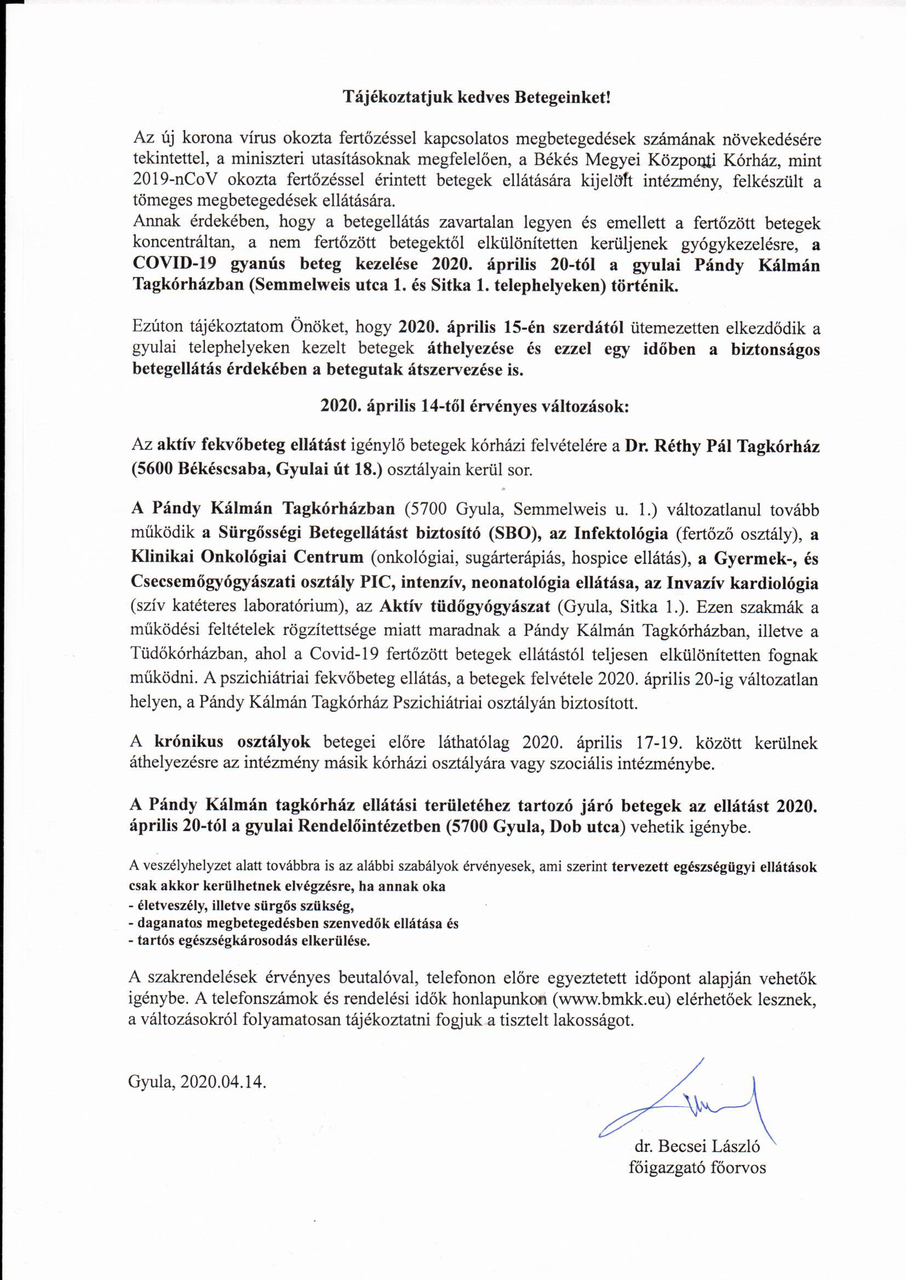 Tájékoztatjuk kedves Betegeinket!

Az új korona vírus okozta fertőzéssel kapcsolatos megbetegedések számának növekedésére tekintettel, a miniszteri utasításoknak megfelelően, a Békés Megyei Központi Kórház, mint 2019-nCoV okozta fertőzéssel érintett betegek ellátására kijelölt intézmény, felkészült a tömeges megbetegedések ellátására.
Annak érdekében, hogy a betegellátás zavartalan legyen és emellett a fertőzött betegek koncentráltan, a nem fertőzött betegektől elkülönítetten kerüljenek gyógykezelésre, a COVID-19 gyanús beteg kezelése 2020. április 20-tól a gyulai Pándy Kálmán Tagkórházban (Semmelweis utca 1. és Sitka 1. telephelyeken) történik.

Ezúton tájékoztatom Önöket, hogy 2020. április 15-én szerdától ütemezetten elkezdődik a gyulai telephelyeken kezelt betegek áthelyezése és ezzel egy időben a biztonságos betegellátás érdekében a betegutak átszervezése is.

2020. április 14-től érvényes változások:

Az aktív fekvőbeteg ellátást igénylő betegek kórházi felvételére a Dr. Réthy Pál Tagkórház (5600 Békéscsaba, Gyulai út 18.) osztályain kerül sor.

A Pándy Kálmán Tagkórházban (5700 Gyula, Semmelweis u. 1.) változatlanul tovább működik a Sürgősségi Betegellátást biztosító (SBO), az Infektológia (fertőző osztály), a Klinikai Onkológiai Centrum (onkológiai, sugárterápiás, hospice ellátás), a Gyermek-, és Csecsemőgyógyászati osztály PIC, intenzív, neonatológia ellátása, az Invazív kardiológia (szív katéteres laboratórium), az Aktív tüdőgyógyászat (Gyula, Sitka 1.). Ezen szakmák a működési feltételek rögzítettsége miatt maradnak a Pándy Kálmán Tagkórházban, illetve a Tüdőkórházban, ahol a Covid-19 fertőzött betegek ellátástól teljesen elkülönítetten fognak működni. A pszichiátriai fekvőbeteg ellátás, a betegek felvétele 2020. április 20-ig változatlan helyen, a Pándy Kálmán Tagkórház Pszichiátriai osztályán biztosított.

A krónikus osztályok betegei előre láthatólag 2020. április 17-19. között kerülnek áthelyezésre az intézmény másik kórházi osztályára vagy szociális intézménybe.

A Pándy Kálmán tagkórház ellátási területéhez tartozó járó betegek az ellátást 2020. április 20-tól a gyulai Rendelőintézetben (5700 Gyula, Dob utca) vehetik igénybe.

A veszélyhelyzet alatt továbbra is az alábbi szabályok érvényesek, ami szerint tervezett egészségügyi ellátások csak akkor kerülhetnek elvégzésre, ha annak oka
- életveszély, illetve sürgős szükség,
- daganatos megbetegedésben szenvedők ellátása és
- tartós egészségkárosodás elkerülése.

A szakrendelések érvényes beutalóval, telefonon előre egyeztetett időpont alapján vehetők igénybe. A telefonszámok és rendelési idők honlapunkon (www.bmkk.eu) elérhetőek lesznek, a változásokról folyamatosan tájékoztatni fogjuk a tisztelt lakosságot.

Gyula, 2020.04.14.

dr. Becsei László
főigazgató főorvos